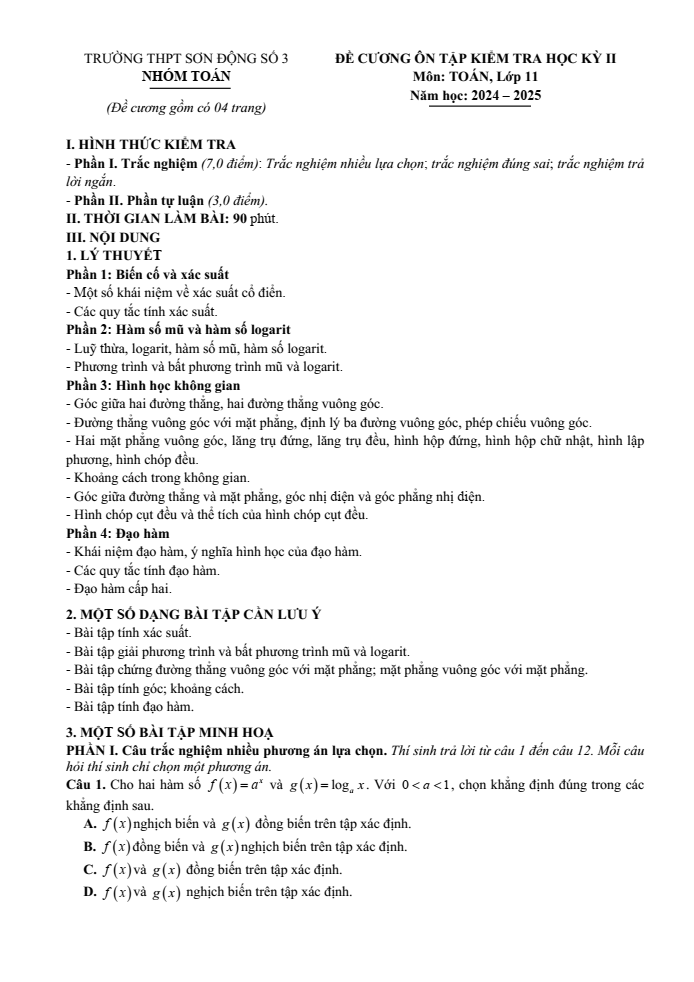 TRƯỜNG THPT SƠN ĐỘNG SỐ 3
NHÓM TOÁN

(Đề cương gồm có 04 trang)

ĐỀ CƯƠNG ÔN TẬP KIỂM TRA HỌC KỲ II
Môn: TOÁN, Lớp 11
Năm học: 2024 – 2025

I. HÌNH THỨC KIỂM TRA
- Phần I. Trắc nghiệm (7,0 điểm): Trắc nghiệm nhiều lựa chọn; trắc nghiệm đúng sai; trắc nghiệm trả lời ngắn.
- Phần II. Phần tự luận (3,0 điểm).
II. THỜI GIAN LÀM BÀI: 90 phút.
III. NỘI DUNG
1. LÝ THUYẾT
Phần 1: Biến cố và xác suất
- Một số khái niệm về xác suất cổ điển.
- Các quy tắc tính xác suất.
Phần 2: Hàm số mũ và hàm số logarit
- Luỹ thừa, logarit, hàm số mũ, hàm số logarit.
- Phương trình và bất phương trình mũ và logarit.
Phần 3: Hình học không gian
- Góc giữa hai đường thẳng, hai đường thẳng vuông góc.
- Đường thẳng vuông góc với mặt phẳng, định lý ba đường vuông góc, phép chiếu vuông góc.
- Hai mặt phẳng vuông góc, lăng trụ đứng, lăng trụ đều, hình hộp đứng, hình hộp chữ nhật, hình lập phương, hình chóp đều.
- Khoảng cách trong không gian.
- Góc giữa đường thẳng và mặt phẳng, góc nhị diện và góc phẳng nhị diện.
- Hình chóp cụt đều và thể tích của hình chóp cụt đều.
Phần 4: Đạo hàm
- Khái niệm đạo hàm, ý nghĩa hình học của đạo hàm.
- Các quy tắc tính đạo hàm.
- Đạo hàm cấp hai.
2. MỘT SỐ DẠNG BÀI TẬP CẦN LƯU Ý
- Bài tập tính xác suất.
- Bài tập giải phương trình và bất phương trình mũ và logarit.
- Bài tập chứng đường thẳng vuông góc với mặt phẳng; mặt phẳng vuông góc với mặt phẳng.
- Bài tập tính góc; khoảng cách.
- Bài tập tính đạo hàm.
3. MỘT SỐ BÀI TẬP MINH HOẠ
PHẦN I. Câu trắc nghiệm nhiều phương án lựa chọn. Thí sinh trả lời từ câu 1 đến câu 12. Mỗi câu hỏi thí sinh chỉ chọn một phương án.
Câu 1. Cho hai hàm số $f(x)=a^x$ và $g(x)=\log_a x$. Với $0<a<1$, chọn khẳng định đúng trong các khẳng định sau.
A. $f(x)$ nghịch biến và $g(x)$ đồng biến trên tập xác định.
B. $f(x)$ đồng biến và $g(x)$ nghịch biến trên tập xác định.
C. $f(x)$ và $g(x)$ đồng biến trên tập xác định.
D. $f(x)$ và $g(x)$ nghịch biến trên tập xác định.